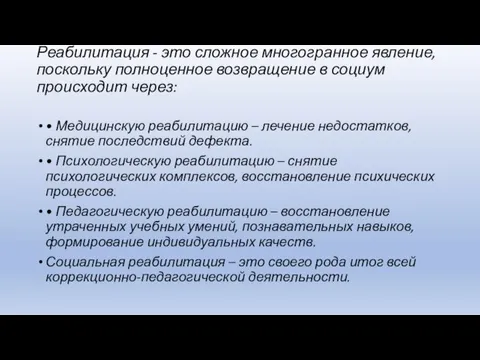 Реабилитация - это сложное многогранное явление, поскольку полноценное возвращение в социум происходит через:

• • Медицинскую реабилитацию – лечение недостатков, снятие последствий дефекта.

• • Психологическую реабилитацию – снятие психологических комплексов, восстановление психических процессов.

• • Педагогическую реабилитацию – восстановление утраченных учебных умений, познавательных навыков, формирование индивидуальных качеств.

• Социальная реабилитация – это своего рода итог всей коррекционно-педагогической деятельности.